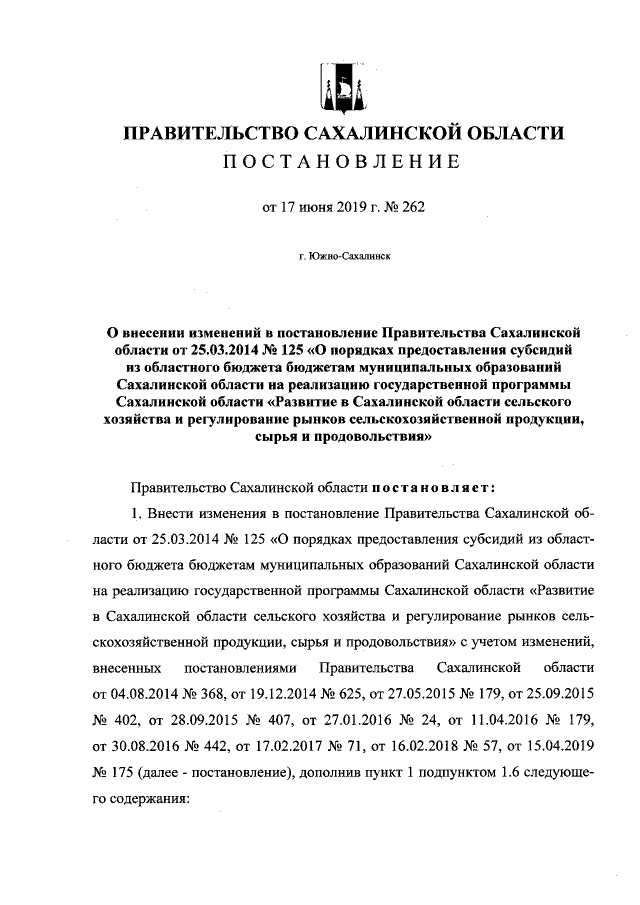 ПРАВИТЕЛЬСТВО САХАЛИНСКОЙ ОБЛАСТИ
ПОСТАНОВЛЕНИЕ

от 17 июня 2019 г. № 262

г. Южно-Сахалинск

О внесении изменений в постановление Правительства Сахалинской области от 25.03.2014 № 125 «О порядках предоставления субсидий из областного бюджета бюджетам муниципальных образований Сахалинской области на реализацию государственной программы Сахалинской области «Развитие в Сахалинской области сельского хозяйства и регулирование рынков сельскохозяйственной продукции, сырья и продовольствия»

Правительство Сахалинской области постановляет:

1. Внести изменения в постановление Правительства Сахалинской области от 25.03.2014 № 125 «О порядках предоставления субсидий из областного бюджета бюджетам муниципальных образований Сахалинской области на реализацию государственной программы Сахалинской области «Развитие в Сахалинской области сельского хозяйства и регулирование рынков сельскохозяйственной продукции, сырья и продовольствия» с учетом изменений, внесенных постановлениями Правительства Сахалинской области от 04.08.2014 № 368, от 19.12.2014 № 625, от 27.05.2015 № 179, от 25.09.2015 № 402, от 28.09.2015 № 407, от 27.01.2016 № 24, от 11.04.2016 № 179, от 30.08.2016 № 442, от 17.02.2017 № 71, от 16.02.2018 № 57, от 15.04.2019 № 175 (далее - постановление), дополнив пункт 1 подпунктом 1.6 следующего содержания: